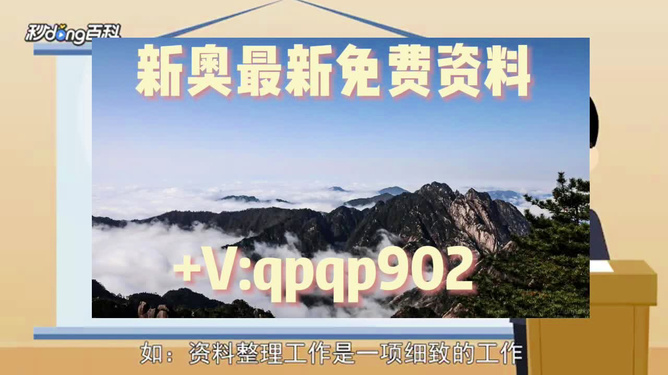 秒dong百科

新奥最新免费资料

+V:qpqp902

如：资料整理工作是一项细致的工作